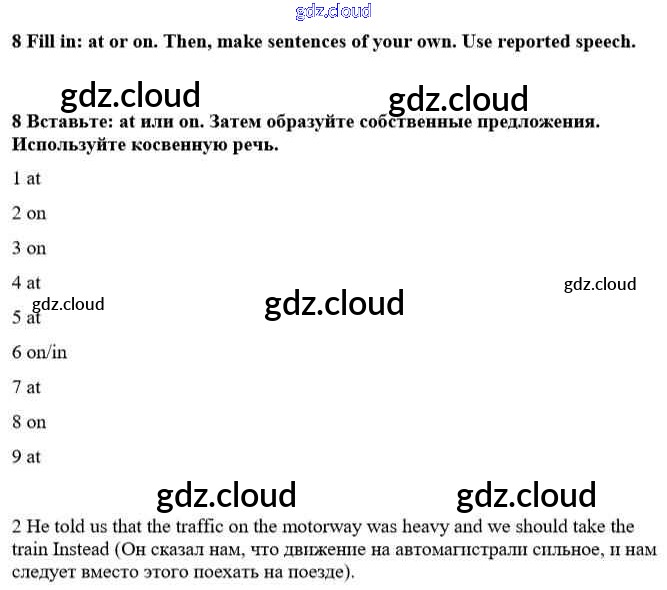 gdz.cloud

8 Fill in: at or on. Then, make sentences of your own. Use reported speech.

gdz.cloud gdz.cloud

8 Вставьте: at или on. Затем образуйте собственные предложения. Используйте косвенную речь.

1 at

2 on

3 on

4 at

gdz.cloud gdz.cloud gdz.cloud

5 at

6 on/in

7 at

8 on

9 at

gdz.cloud gdz.cloud

2 He told us that the traffic on the motorway was heavy and we should take the train Instead (Он сказал нам, что движение на автомагистрали сильное, и нам следует вместо этого поехать на поезде).